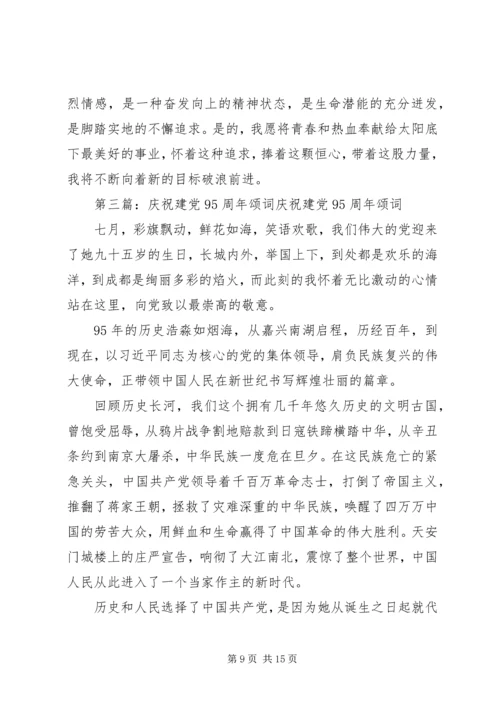 烈情感，是一种奋发向上的精神状态，是生命潜能的充分迸发，是脚踏实地的不懈追求。是的，我愿将青春和热血奉献给太阳底下最美好的事业，怀着这种追求，捧着这颗恒心，带着这股力量，我将不断向着新的目标破浪前进。

第三篇：庆祝建党95周年颂词庆祝建党95周年颂词

七月，彩旗飘动，鲜花如海，笑语欢歌，我们伟大的党迎来了她九十五岁的生日，长城内外，举国上下，到处都是欢乐的海洋，到成都是绚丽多彩的焰火，而此刻的我怀着无比激动的心情站在这里，向党致以最崇高的敬意。

95年的历史浩淼如烟海，从嘉兴南湖启程，历经百年，到现在，以习近平同志为核心的党的集体领导，肩负民族复兴的伟大使命，正带领中国人民在新世纪书写辉煌壮丽的篇章。

回顾历史长河，我们这个拥有几千年悠久历史的文明古国，曾饱受屈辱，从鸦片战争割地赔款到日寇铁蹄横踏中华，从辛丑条约到南京大屠杀，中华民族一度危在旦夕。在这民族危亡的紧急关头，中国共产党领导着千百万革命志士，打倒了帝国主义，推翻了蒋家王朝，拯救了灾难深重的中华民族，唤醒了四万万中国的劳苦大众，用鲜血和生命赢得了中国革命的伟大胜利。天安门城楼上的庄严宣告，响彻了大江南北，震惊了整个世界，中国人民从此进入了一个当家作主的新时代。

历史和人民选择了中国共产党，是因为她从诞生之日起就代

第9页 共15页